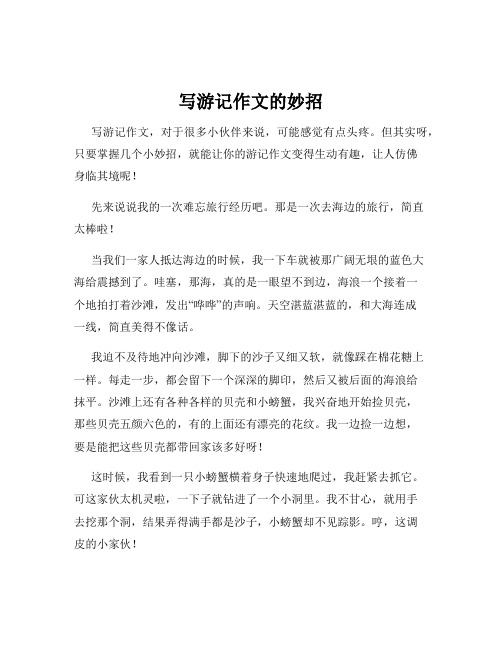 写游记作文的妙招

写游记作文，对于很多小伙伴来说，可能感觉有点头疼。但其实呀，只要掌握几个小妙招，就能让你的游记作文变得生动有趣，让人仿佛身临其境呢！

先来说说我的一次难忘旅行经历吧。那是一次去海边的旅行，简直太棒啦！

当我们一家人抵达海边的时候，我一下车就被那广阔无垠的蓝色大海给震撼到了。哇塞，那海，真的是一眼望不到边，海浪一个接着一个地拍打着沙滩，发出“哗哗”的声响。天空湛蓝湛蓝的，和大海连成一线，简直美得不像话。

我迫不及待地冲向沙滩，脚下的沙子又细又软，就像踩在棉花糖上一样。每走一步，都会留下一个深深的脚印，然后又被后面的海浪给抹平。沙滩上还有各种各样的贝壳和小螃蟹，我兴奋地开始捡贝壳，那些贝壳五颜六色的，有的上面还有漂亮的花纹。我一边捡一边想，要是能把这些贝壳都带回家该多好呀！

这时候，我看到一只小螃蟹横着身子快速地爬过，我赶紧去抓它。可这家伙太机灵啦，一下子就钻进了一个小洞里。我不甘心，就用手去挖那个洞，结果弄得满手都是沙子，小螃蟹却不见踪影。哼，这调皮的小家伙！